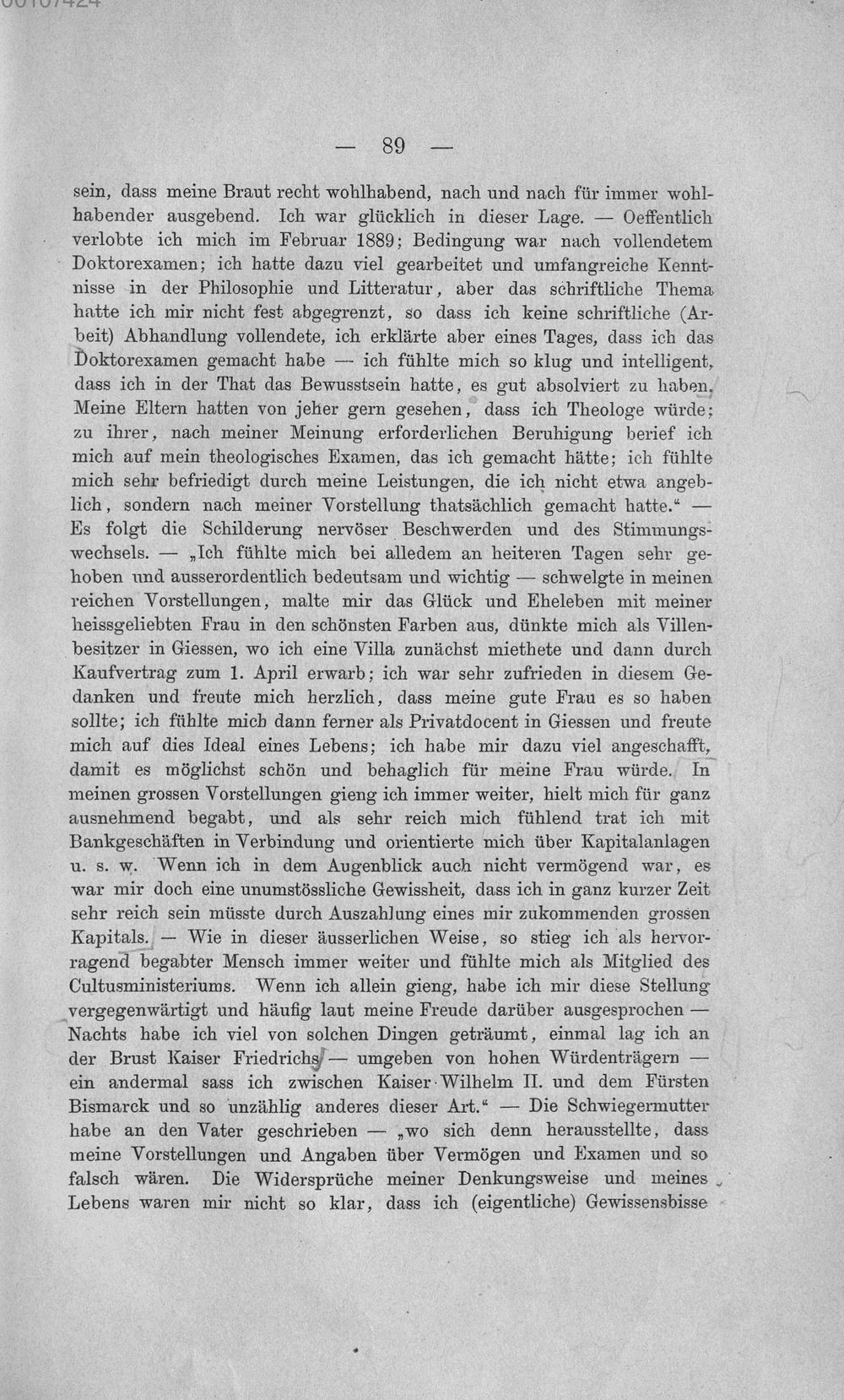 — 89 —

sein, dass meine Braut recht wohlhabend, nach und nach für immer wohlhabender ausgebend. Ich war glücklich in dieser Lage. — Oeffentlich verlobte ich mich im Februar 1889; Bedingung war nach vollendetem Doktorexamen; ich hatte dazu viel gearbeitet und umfangreiche Kenntnisse in der Philosophie und Litteratur, aber das schriftliche Thema hatte ich mir nicht fest abgegrenzt, so dass ich keine schriftliche (Arbeit) Abhandlung vollendete, ich erklärte aber eines Tages, dass ich das Doktorexamen gemacht habe — ich fühlte mich so klug und intelligent, dass ich in der That das Bewusstsein hatte, es gut absolviert zu haben. Meine Eltern hatten von jeher gern gesehen, dass ich Theologe würde; zu ihrer, nach meiner Meinung erforderlichen Beruhigung berief ich mich auf mein theologisches Examen, das ich gemacht hätte; ich fühlte mich sehr befriedigt durch meine Leistungen, die ich nicht etwa angeblich, sondern nach meiner Vorstellung thatsächlich gemacht hatte.“ — Es folgt die Schilderung nervöser Beschwerden und des Stimmungswechsels. — „Ich fühlte mich bei alledem an heiteren Tagen sehr gehoben und ausserordentlich bedeutsam und wichtig — schwelgte in meinen reichen Vorstellungen, malte mir das Glück und Eheleben mit meiner heissgeliebten Frau in den schönsten Farben aus, dünkte mich als Villenbesitzer in Giessen, wo ich eine Villa zunächst miethete und dann durch Kaufvertrag zum 1. April erwarb; ich war sehr zufrieden in diesem Gedanken und freute mich herzlich, dass meine gute Frau es so haben sollte; ich fühlte mich dann ferner als Privatdocent in Giessen und freute mich auf dies Ideal eines Lebens; ich habe mir dazu viel angeschafft, damit es möglichst schön und behaglich für meine Frau würde. In meinen grossen Vorstellungen gieng ich immer weiter, hielt mich für ganz ausnehmend begabt, und als sehr reich mich fühlend trat ich mit Bankgeschäften in Verbindung und orientierte mich über Kapitalanlagen u. s. w. Wenn ich in dem Augenblick auch nicht vermögend war, es war mir doch eine unumstössliche Gewissheit, dass ich in ganz kurzer Zeit sehr reich sein müsste durch Auszahlung eines mir zukommenden grossen Kapitals. — Wie in dieser äusserlichen Weise, so stieg ich als hervorragend begabter Mensch immer weiter und fühlte mich als Mitglied des Cultusministeriums. Wenn ich allein gieng, habe ich mir diese Stellung vergegenwärtigt und häufig laut meine Freude darüber ausgesprochen — Nachts habe ich viel von solchen Dingen geträumt, einmal lag ich an der Brust Kaiser Friedrichs — umgeben von hohen Würdenträgern — ein andermal sass ich zwischen Kaiser Wilhelm II. und dem Fürsten Bismarck und so unzählig anderes dieser Art.“ — Die Schwiegermutter habe an den Vater geschrieben — „wo sich denn herausstellte, dass meine Vorstellungen und Angaben über Vermögen und Examen und so falsch wären. Die Widersprüche meiner Denkungsweise und meines Lebens waren mir nicht so klar, dass ich (eigentliche) Gewissensbisse